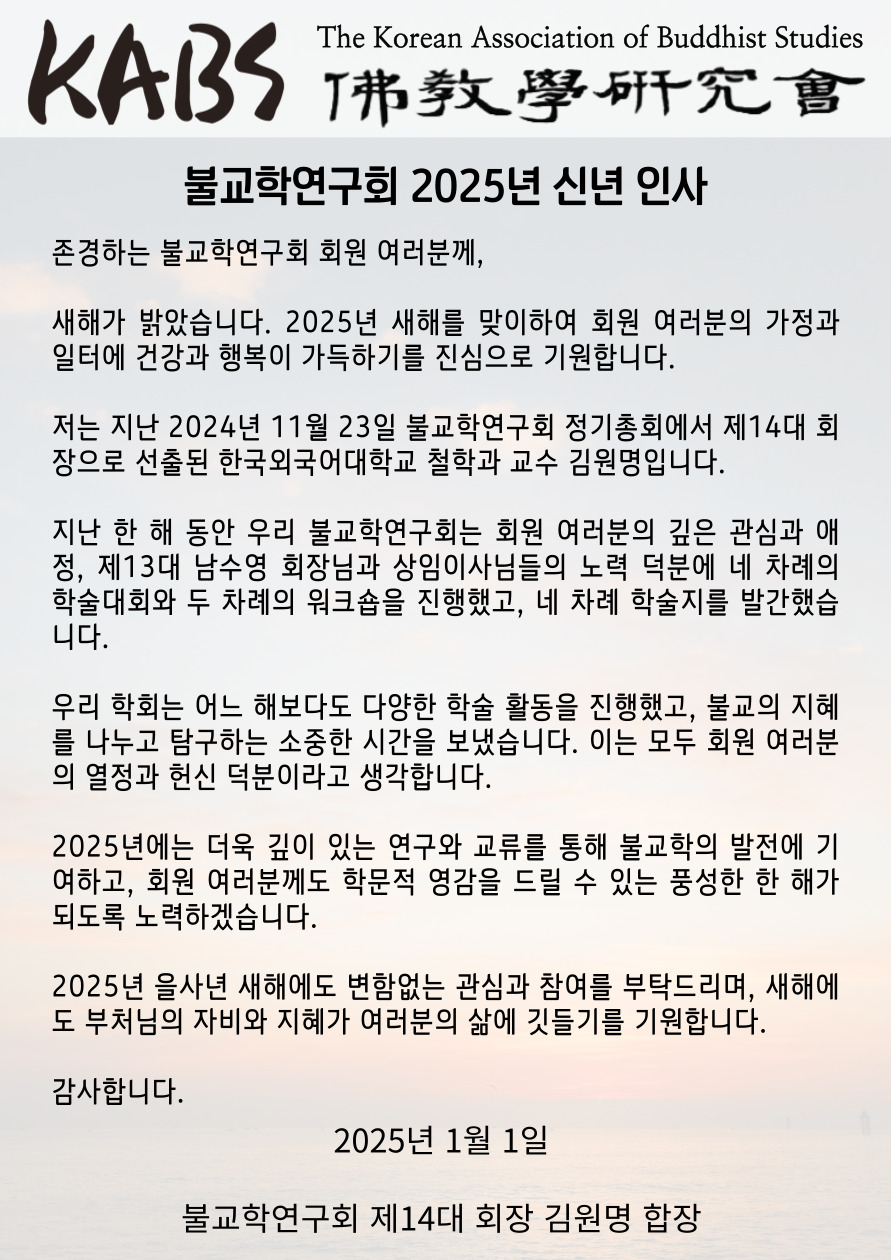 KABS The Korean Association of Buddhist Studies
佛教學硏究會

불교학연구회 2025년 신년 인사

존경하는 불교학연구회 회원 여러분께,

새해가 밝았습니다. 2025년 새해를 맞이하여 회원 여러분의 가정과 일터에 건강과 행복이 가득하기를 진심으로 기원합니다.

저는 지난 2024년 11월 23일 불교학연구회 정기총회에서 제14대 회장으로 선출된 한국외국어대학교 철학과 교수 김원명입니다.

지난 한 해 동안 우리 불교학연구회는 회원 여러분의 깊은 관심과 애정, 제13대 남수영 회장님과 상임이사님들의 노력 덕분에 네 차례의 학술대회와 두 차례의 워크숍을 진행했고, 네 차례 학술지를 발간했습니다.

우리 학회는 어느 해보다도 다양한 학술 활동을 진행했고, 불교의 지혜를 나누고 탐구하는 소중한 시간을 보냈습니다. 이는 모두 회원 여러분의 열정과 헌신 덕분이라고 생각합니다.

2025년에는 더욱 깊이 있는 연구와 교류를 통해 불교학의 발전에 기여하고, 회원 여러분께도 학문적 영감을 드릴 수 있는 풍성한 한 해가 되도록 노력하겠습니다.

2025년 을사년 새해에도 변함없는 관심과 참여를 부탁드리며, 새해에도 부처님의 자비와 지혜가 여러분의 삶에 깃들기를 기원합니다.

감사합니다.

2025년 1월 1일

불교학연구회 제14대 회장 김원명 합장